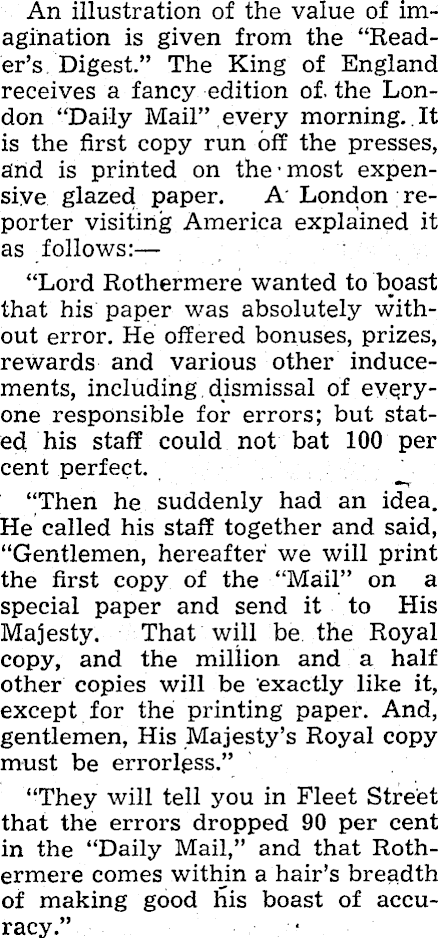 An illustration of the value of imagination is given from the "Reader's Digest." The King of England receives a fancy edition of the London "Daily Mail" every morning. It is the first copy run off the presses, and is printed on the most expensive glazed paper. A London reporter visiting America explained it as follows:—

"Lord Rothermere wanted to boast that his paper was absolutely without error. He offered bonuses, prizes, rewards and various other inducements, including dismissal of everyone responsible for errors; but stated his staff could not bat 100 per cent perfect.

"Then he suddenly had an idea. He called his staff together and said, "Gentlemen, hereafter we will print the first copy of the "Mail" on a special paper and send it to His Majesty. That will be the Royal copy, and the million and a half other copies will be exactly like it, except for the printing paper. And, gentlemen, His Majesty's Royal copy must be errorless."

"They will tell you in Fleet Street that the errors dropped 90 per cent in the "Daily Mail," and that Rothermere comes within a hair's breadth of making good his boast of accuracy."